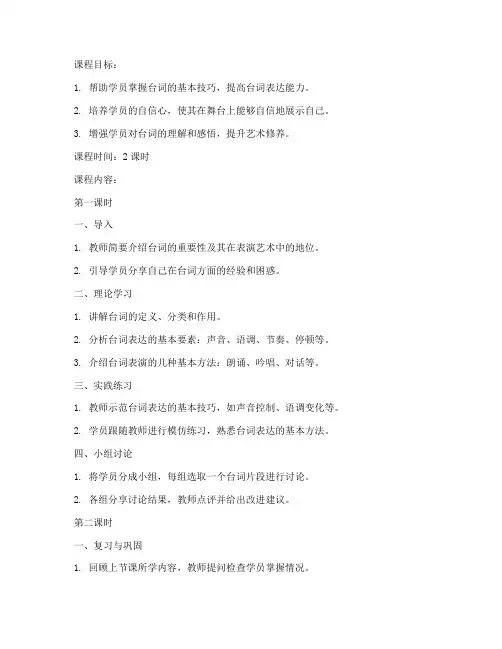 课程目标：

1. 帮助学员掌握台词的基本技巧，提高台词表达能力。

2. 培养学员的自信心，使其在舞台上能够自信地展示自己。

3. 增强学员对台词的理解和感悟，提升艺术修养。

课程时间：2 课时

课程内容：

第一课时

一、导入

1. 教师简要介绍台词的重要性及其在表演艺术中的地位。

2. 引导学员分享自己在台词方面的经验和困惑。

二、理论学习

1. 讲解台词的定义、分类和作用。

2. 分析台词表达的基本要素：声音、语调、节奏、停顿等。

3. 介绍台词表演的几种基本方法：朗诵、吟唱、对话等。

三、实践练习

1. 教师示范台词表达的基本技巧，如声音控制、语调变化等。

2. 学员跟随教师进行模仿练习，熟悉台词表达的基本方法。

四、小组讨论

1. 将学员分成小组，每组选取一个台词片段进行讨论。

2. 各组分享讨论结果，教师点评并给出改进建议。

第二课时

一、复习与巩固

1. 回顾上节课所学内容，教师提问检查学员掌握情况。